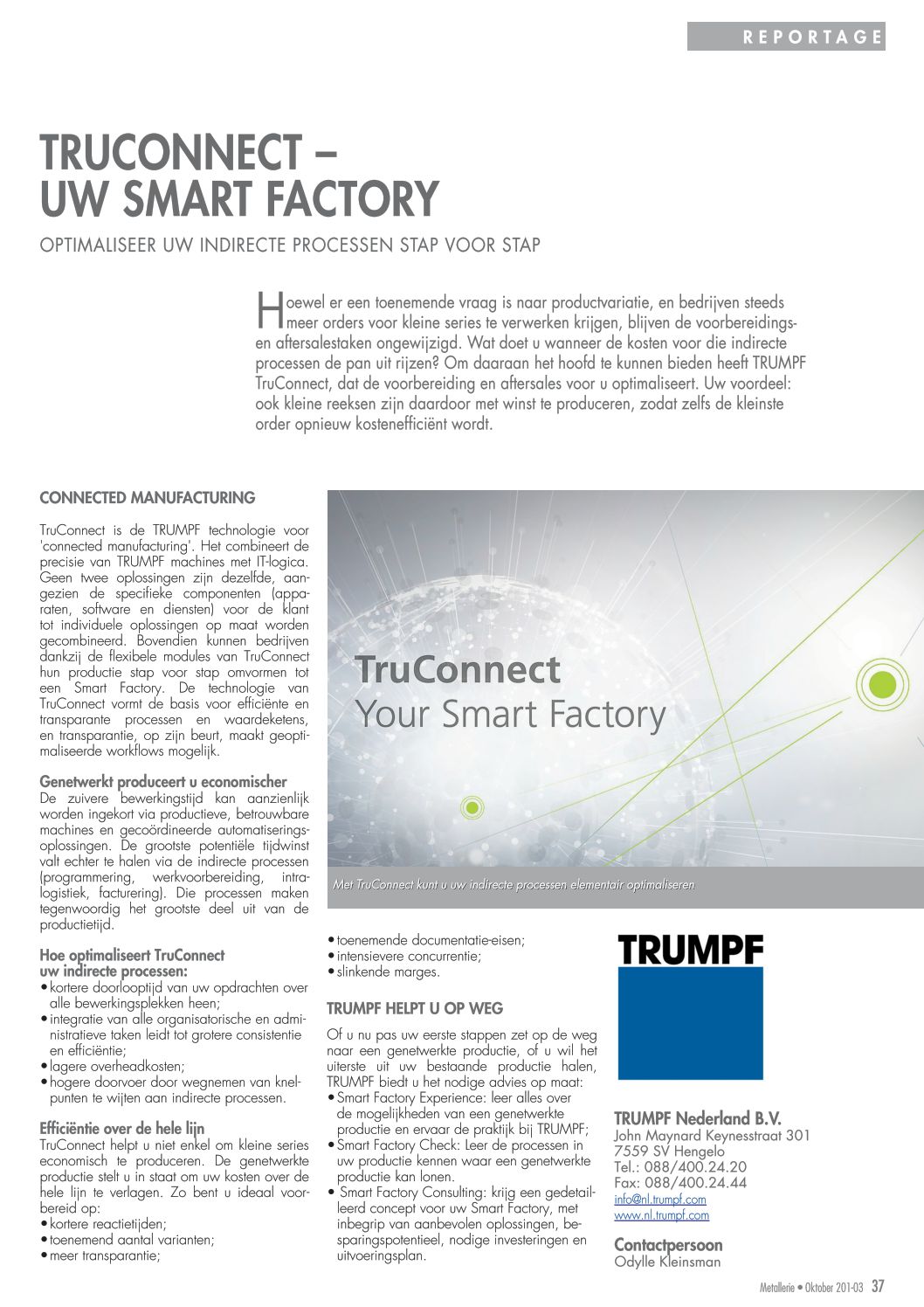 REPORTAGE

TRUCONNECT – UW SMART FACTORY

OPTIMALISEER UW INDIRECTE PROCESSEN STAP VOOR STAP

Hoewel er een toenemende vraag is naar productvariatie, en bedrijven steeds meer orders voor kleine series te verwerken krijgen, blijven de voorbereidings- en aftersalestaken ongewijzigd. Wat doet u wanneer de kosten voor die indirecte processen de pan uit rijzen? Om daaraan het hoofd te kunnen bieden heeft TRUMPF TruConnect, dat de voorbereiding en aftersales voor u optimaliseert. Uw voordeel: ook kleine reeksen zijn daardoor met winst te produceren, zodat zelfs de kleinste order opnieuw kostenefficiënt wordt.

CONNECTED MANUFACTURING

TruConnect is de TRUMPF technologie voor 'connected manufacturing'. Het combineert de precisie van TRUMPF machines met IT-logica. Geen twee oplossingen zijn dezelfde, aangezien de specifieke componenten (apparaten, software en diensten) voor de klant tot individuele oplossingen op maat worden gecombineerd. Bovendien kunnen bedrijven dankzij de flexibele modules van TruConnect hun productie stap voor stap omvormen tot een Smart Factory. De technologie van TruConnect vormt de basis voor efficiënte en transparante processen en waardeketens, en transparantie, op zijn beurt, maakt geoptimaliseerde workflows mogelijk.

Genetwerkt produceert u economischer
De zuivere bewerkingstijd kan aanzienlijk worden ingekort via productieve, betrouwbare machines en gecoördineerde automatiseringsoplossingen. De grootste potentiële tijdwinst valt echter te halen via de indirecte processen (programmering, werkvoorbereiding, intralogistiek, facturering). Die processen maken tegenwoordig het grootste deel uit van de productietijd.

Hoe optimaliseert TruConnect uw indirecte processen:
• kortere doorlooptijd van uw opdrachten over alle bewerkingsplekken heen;
• integratie van alle organisatorische en administratieve taken leidt tot grotere consistentie en efficiëntie;
• lagere overheadkosten;
• hogere doorvoer door wegnemen van knelpunten te wijten aan indirecte processen.

Efficiëntie over de hele lijn
TruConnect helpt u niet enkel om kleine series economisch te produceren. De genetwerkte productie stelt u in staat om uw kosten over de hele lijn te verlagen. Zo bent u ideaal voorbereid op:
• kortere reactietijden;
• toenemend aantal varianten;
• meer transparantie;

TruConnect
Your Smart Factory

Met TruConnect kunt u uw indirecte processen elementair optimaliseren

• toenemende documentatie-eisen;
• intensievere concurrentie;
• slinkende marges.

TRUMPF HELPT U OP WEG

Of u nu pas uw eerste stappen zet op de weg naar een genetwerkte productie, of u wil het uiterste uit uw bestaande productie halen, TRUMPF biedt u het nodige advies op maat:
• Smart Factory Experience: leer alles over de mogelijkheden van een genetwerkte productie en ervaar de praktijk bij TRUMPF;
• Smart Factory Check: Leer de processen in uw productie kennen waar een genetwerkte productie kan lonen.
• Smart Factory Consulting: krijg een gedetailleerd concept voor uw Smart Factory, met inbegrip van aanbevolen oplossingen, besparingspotentieel, nodige investeringen en uitvoeringsplan.

TRUMPF

TRUMPF Nederland B.V.
John Maynard Keynesstraat 301
7559 SV Hengelo
Tel.: 088/400.24.20
Fax: 088/400.24.44
info@nl.trumpf.com
www.nl.trumpf.com

Contactpersoon
Odylle Kleinsman

Metallerie • Oktober 201-03 37